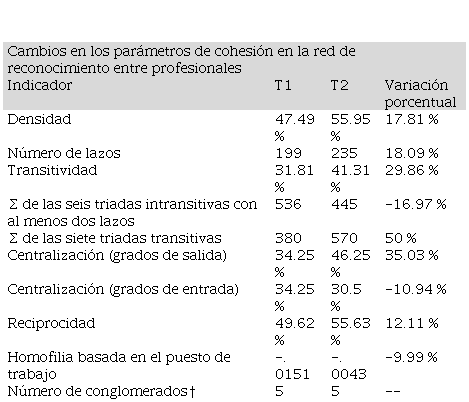 Cambios en los parámetros de cohesión en la red de reconocimiento entre profesionales

| Indicador | T1 | T2 | Variación porcentual |
|---|---|---|---|
| Densidad | 47.49 % | 55.95 % | 17.81 % |
| Número de lazos | 199 | 235 | 18.09 % |
| Transitividad | 31.81 % | 41.31 % | 29.86 % |
| Σ de las seis triadas intransitivas con al menos dos lazos | 536 | 445 | -16.97 % |
| Σ de las siete triadas transitivas | 380 | 570 | 50 % |
| Centralización (grados de salida) | 34.25 % | 46.25 % | 35.03 % |
| Centralización (grados de entrada) | 34.25 % | 30.5 % | -10.94 % |
| Reciprocidad | 49.62 % | 55.63 % | 12.11 % |
| Homofilia basada en el puesto de trabajo | -.0151 | -.0043 | -9.99 % |
| Número de conglomerados† | 5 | 5 | -- |